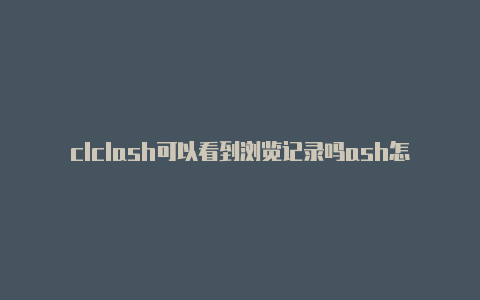 clclash可以看到浏览记录吗ash怎